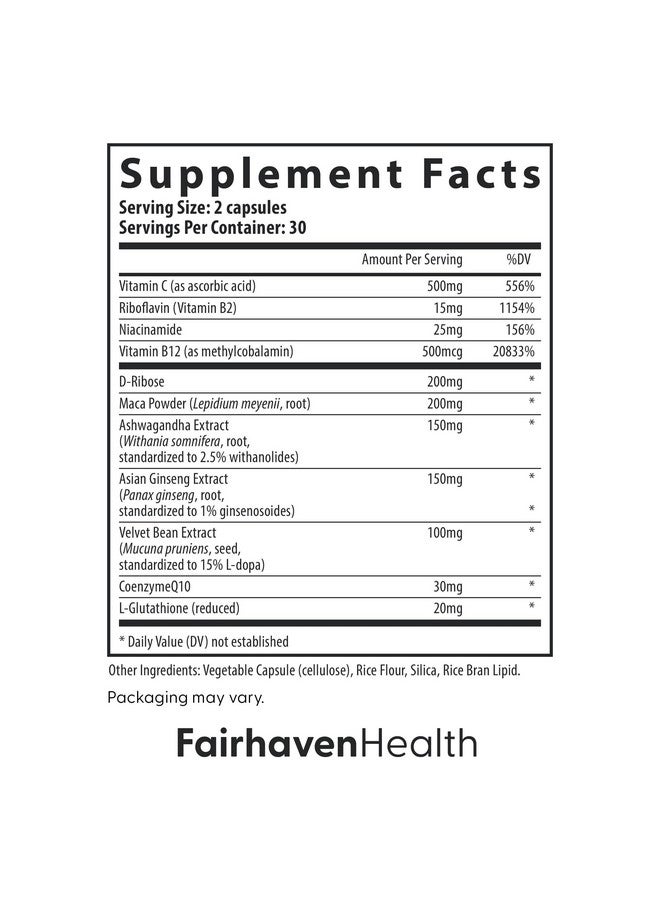 Supplement Facts

Serving Size: 2 capsules
Servings Per Container: 30

| | Amount Per Serving | %DV |
|---|---|---|
| Vitamin C (as ascorbic acid) | 500mg | 556% |
| Riboflavin (Vitamin B2) | 15mg | 1154% |
| Niacinamide | 25mg | 156% |
| Vitamin B12 (as methylcobalamin) | 500mcg | 20833% |
| D-Ribose | 200mg | * |
| Maca Powder (Lepidium meyenii, root) | 200mg | * |
| Ashwagandha Extract (Withania somnifera, root, standardized to 2.5% withanolides) | 150mg | * |
| Asian Ginseng Extract (Panax ginseng, root, standardized to 1% ginsenosoides) | 150mg | * * |
| Velvet Bean Extract (Mucuna pruniens, seed, standardized to 15% L-dopa) | 100mg | * |
| CoenzymeQ10 | 30mg | * |
| L-Glutathione (reduced) | 20mg | * |

* Daily Value (DV) not established

Other Ingredients: Vegetable Capsule (cellulose), Rice Flour, Silica, Rice Bran Lipid.

Packaging may vary.

FairhavenHealth